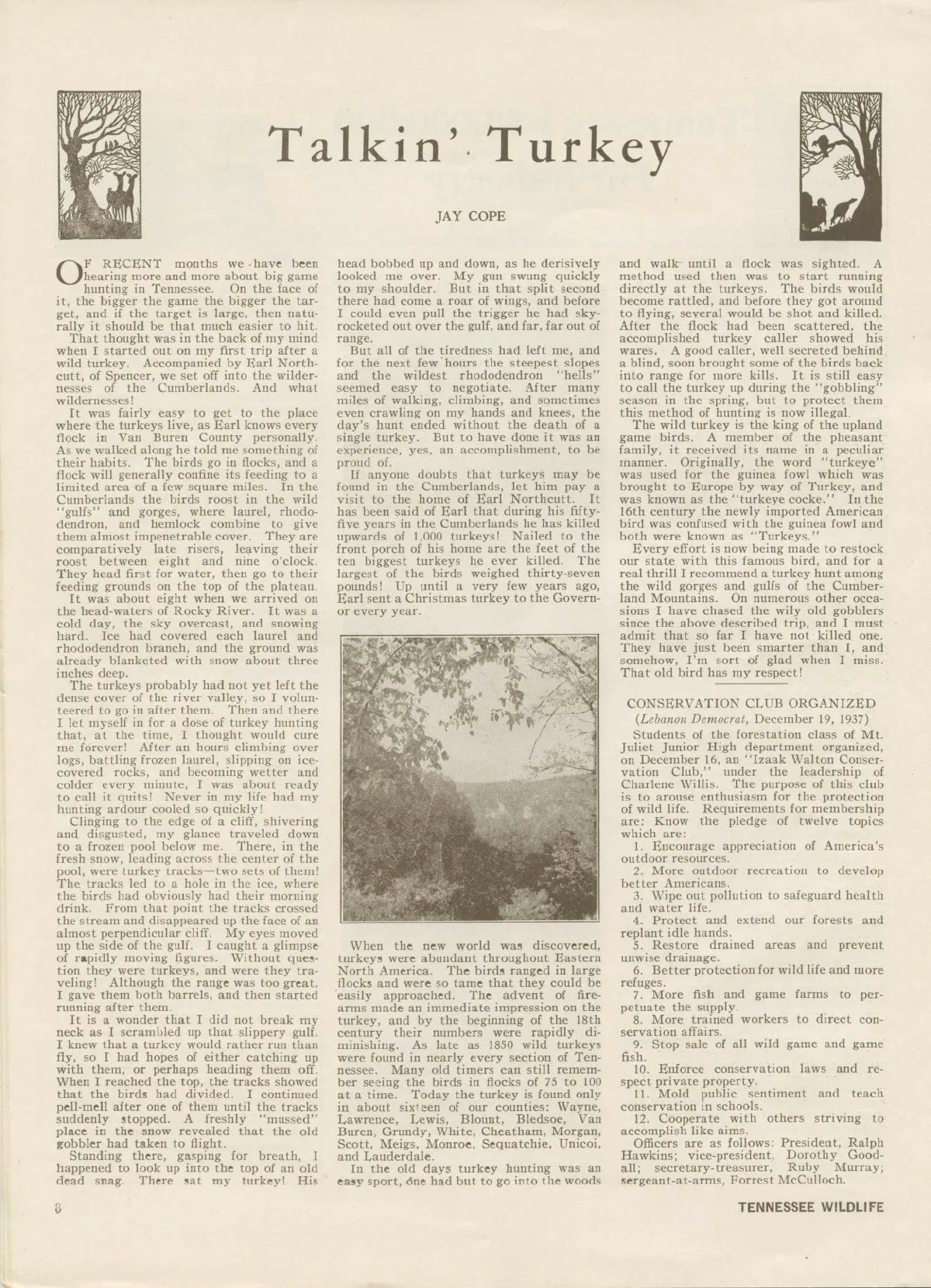 Talkin' Turkey

JAY COPE

OF RECENT months we have been hearing more and more about big game hunting in Tennessee. On the face of it, the bigger the game the bigger the target, and if the target is large, then naturally it should be that much easier to hit.

That thought was in the back of my mind when I started out on my first trip after a wild turkey. Accompanied by Earl Northcutt, of Spencer, we set off into the wildernesses of the Cumberlands. And what wildernesses!

It was fairly easy to get to the place where the turkeys live, as Earl knows every flock in Van Buren County personally. As we walked along he told me something of their habits. The birds go in flocks, and a flock will generally confine its feeding to a limited area of a few square miles. In the Cumberlands the birds roost in the wild "gulfs" and gorges, where laurel, rhododendron, and hemlock combine to give them almost impenetrable cover. They are comparatively late risers, leaving their roost between eight and nine o'clock. They head first for water, then go to their feeding grounds on the top of the plateau.

It was about eight when we arrived on the head-waters of Rocky River. It was a cold day, the sky overcast, and snowing hard. Ice had covered each laurel and rhododendron branch, and the ground was already blanketed with snow about three inches deep.

The turkeys probably had not yet left the dense cover of the river valley, so I volunteered to go in after them. Then and there I let myself in for a dose of turkey hunting that, at the time, I thought would cure me forever! After an hours climbing over logs, battling frozen laurel, slipping on ice-covered rocks, and becoming wetter and colder every minute, I was about ready to call it quits! Never in my life had my hunting ardour cooled so quickly!

Clinging to the edge of a cliff, shivering and disgusted, my glance traveled down to a frozen pool below me. There, in the fresh snow, leading across the center of the pool, were turkey tracks—two sets of them! The tracks led to a hole in the ice, where the birds had obviously had their morning drink. From that point the tracks crossed the stream and disappeared up the face of an almost perpendicular cliff. My eyes moved up the side of the gulf. I caught a glimpse of rapidly moving figures. Without question they were turkeys, and were they traveling! Although the range was too great, I gave them both barrels, and then started running after them.

It is a wonder that I did not break my neck as I scrambled up that slippery gulf. I knew that a turkey would rather run than fly, so I had hopes of either catching up with them, or perhaps heading them off. When I reached the top, the tracks showed that the birds had divided. I continued pell-mell after one of them until the tracks suddenly stopped. A freshly "mussed" place in the snow revealed that the old gobbler had taken to flight.

Standing there, gasping for breath, I happened to look up into the top of an old dead snag. There sat my turkey! His head bobbed up and down, as he derisively looked me over. My gun swung quickly to my shoulder. But in that split second there had come a roar of wings, and before I could even pull the trigger he had skyrocketed out over the gulf, and far, far out of range.

But all of the tiredness had left me, and for the next few hours the steepest slopes and the wildest rhododendron "hells" seemed easy to negotiate. After many miles of walking, climbing, and sometimes even crawling on my hands and knees, the day's hunt ended without the death of a single turkey. But to have done it was an experience, yes, an accomplishment, to be proud of.

If anyone doubts that turkeys may be found in the Cumberlands, let him pay a visit to the home of Earl Northcutt. It has been said of Earl that during his fifty-five years in the Cumberlands he has killed upwards of 1,000 turkeys! Nailed to the front porch of his home are the feet of the ten biggest turkeys he ever killed. The largest of the birds weighed thirty-seven pounds! Up until a very few years ago, Earl sent a Christmas turkey to the Governor every year.

When the new world was discovered, turkeys were abundant throughout Eastern North America. The birds ranged in large flocks and were so tame that they could be easily approached. The advent of firearms made an immediate impression on the turkey, and by the beginning of the 18th century their numbers were rapidly diminishing. As late as 1850 wild turkeys were found in nearly every section of Tennessee. Many old timers can still remember seeing the birds in flocks of 75 to 100 at a time. Today the turkey is found only in about sixteen of our counties: Wayne, Lawrence, Lewis, Blount, Bledsoe, Van Buren, Grundy, White, Cheatham, Morgan, Scott, Meigs, Monroe, Sequatchie, Unicoi, and Lauderdale.

In the old days turkey hunting was an easy sport, one had but to go into the woods and walk until a flock was sighted. A method used then was to start running directly at the turkeys. The birds would become rattled, and before they got around to flying, several would be shot and killed. After the flock had been scattered, the accomplished turkey caller showed his wares. A good caller, well secreted behind a blind, soon brought some of the birds back into range for more kills. It is still easy to call the turkey up during the "gobbling" season in the spring, but to protect them this method of hunting is now illegal.

The wild turkey is the king of the upland game birds. A member of the pheasant family, it received its name in a peculiar manner. Originally, the word "turkeye" was used for the guinea fowl which was brought to Europe by way of Turkey, and was known as the "turkeye cocke." In the 16th century the newly imported American bird was confused with the guinea fowl and both were known as "Turkeys."

Every effort is now being made to restock our state with this famous bird, and for a real thrill I recommend a turkey hunt among the wild gorges and gulfs of the Cumberland Mountains. On numerous other occasions I have chased the wily old gobblers since the above described trip, and I must admit that so far I have not killed one. They have just been smarter than I, and somehow, I'm sort of glad when I miss. That old bird has my respect!

CONSERVATION CLUB ORGANIZED
(Lebanon Democrat, December 19, 1937)

Students of the forestation class of Mt. Juliet Junior High department organized, on December 16, an "Izaak Walton Conservation Club," under the leadership of Charlene Willis. The purpose of this club is to arouse enthusiasm for the protection of wild life. Requirements for membership are: Know the pledge of twelve topics which are:

1. Encourage appreciation of America's outdoor resources.
2. More outdoor recreation to develop better Americans.
3. Wipe out pollution to safeguard health and water life.
4. Protect and extend our forests and replant idle hands.
5. Restore drained areas and prevent unwise drainage.
6. Better protection for wild life and more refuges.
7. More fish and game farms to perpetuate the supply.
8. More trained workers to direct conservation affairs.
9. Stop sale of all wild game and game fish.
10. Enforce conservation laws and respect private property.
11. Mold public sentiment and teach conservation in schools.
12. Cooperate with others striving to accomplish like aims.

Officers are as follows: President, Ralph Hawkins; vice-president, Dorothy Goodall; secretary-treasurer, Ruby Murray; sergeant-at-arms, Forrest McCulloch.

8 TENNESSEE WILDLIFE